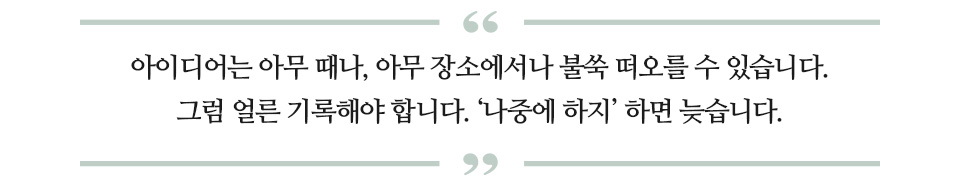 “

아이디어는 아무 때나, 아무 장소에서나 불쑥 떠오를 수 있습니다. 그럼 얼른 기록해야 합니다. ‘나중에 하지’ 하면 늦습니다.

”